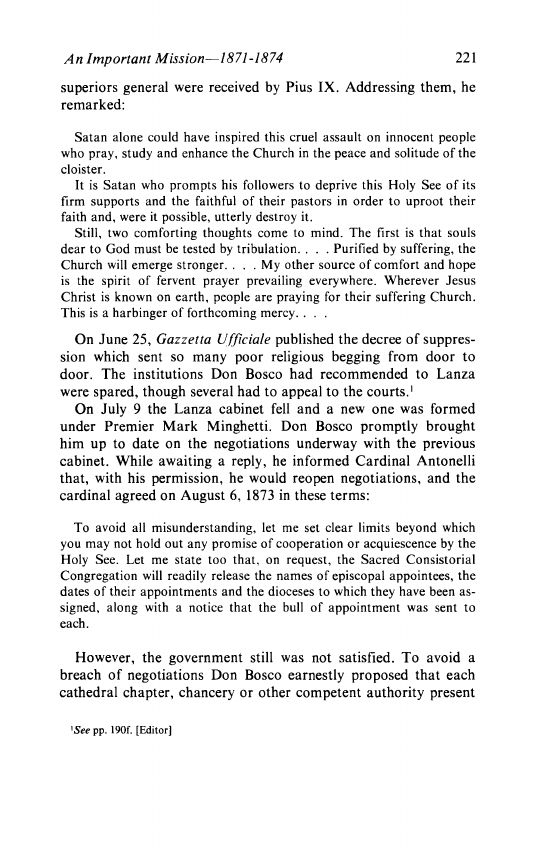 An Important Mission—1871-1874 221

superiors general were received by Pius IX. Addressing them, he remarked:

Satan alone could have inspired this cruel assault on innocent people who pray, study and enhance the Church in the peace and solitude of the cloister.

It is Satan who prompts his followers to deprive this Holy See of its firm supports and the faithful of their pastors in order to uproot their faith and, were it possible, utterly destroy it.

Still, two comforting thoughts come to mind. The first is that souls dear to God must be tested by tribulation. . . . Purified by suffering, the Church will emerge stronger. . . . My other source of comfort and hope is the spirit of fervent prayer prevailing everywhere. Wherever Jesus Christ is known on earth, people are praying for their suffering Church. This is a harbinger of forthcoming mercy. . . .

On June 25, Gazzetta Ufficiale published the decree of suppression which sent so many poor religious begging from door to door. The institutions Don Bosco had recommended to Lanza were spared, though several had to appeal to the courts.$^1$

On July 9 the Lanza cabinet fell and a new one was formed under Premier Mark Minghetti. Don Bosco promptly brought him up to date on the negotiations underway with the previous cabinet. While awaiting a reply, he informed Cardinal Antonelli that, with his permission, he would reopen negotiations, and the cardinal agreed on August 6, 1873 in these terms:

To avoid all misunderstanding, let me set clear limits beyond which you may not hold out any promise of cooperation or acquiescence by the Holy See. Let me state too that, on request, the Sacred Consistorial Congregation will readily release the names of episcopal appointees, the dates of their appointments and the dioceses to which they have been assigned, along with a notice that the bull of appointment was sent to each.

However, the government still was not satisfied. To avoid a breach of negotiations Don Bosco earnestly proposed that each cathedral chapter, chancery or other competent authority present

$^1$See pp. 190f. [Editor]